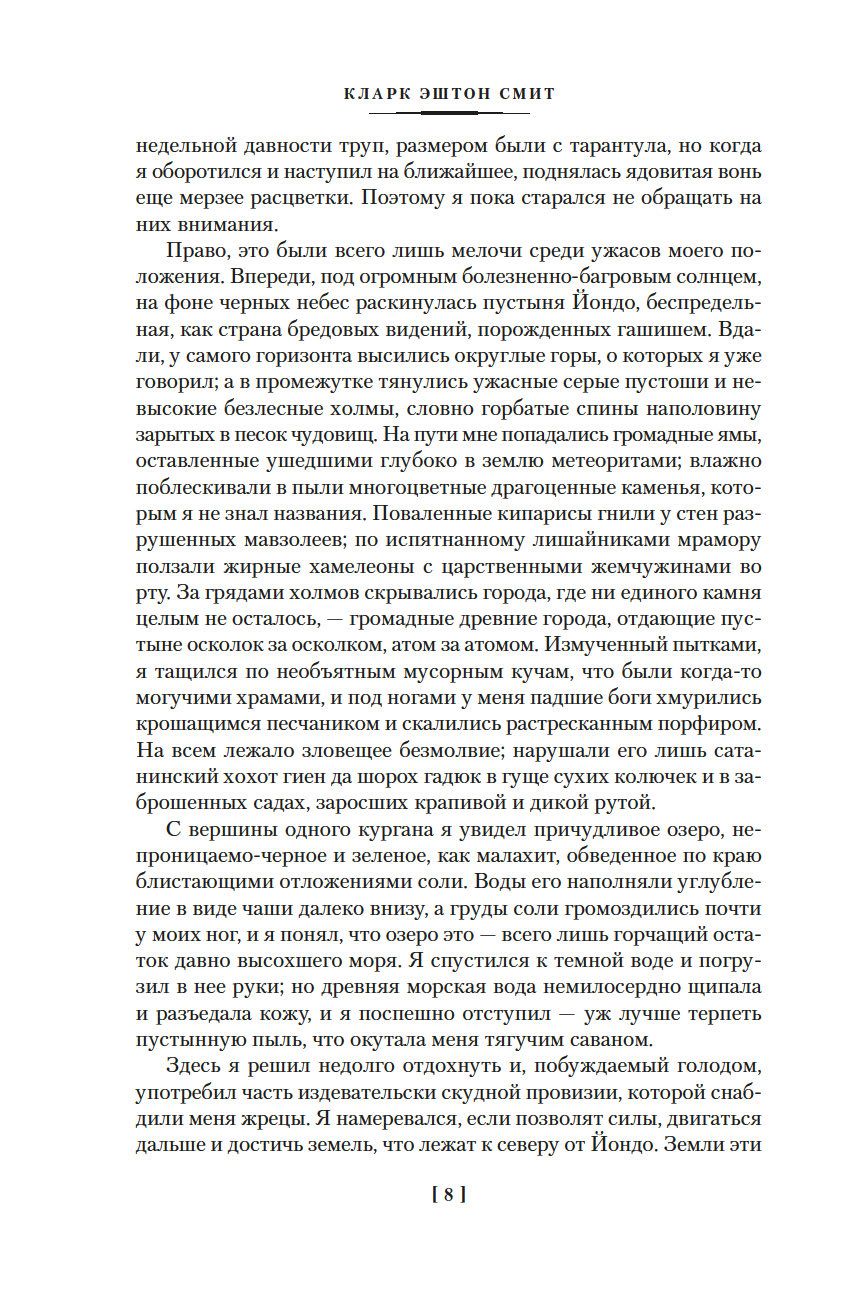 КЛАРК ЭШТОН СМИТ

недельной давности труп, размером были с тарантула, но когда я оборотился и наступил на ближайшее, поднялась ядовитая вонь еще мерзее расцветки. Поэтому я пока старался не обращать на них внимания.

Право, это были всего лишь мелочи среди ужасов моего положения. Впереди, под огромным болезненно-багровым солнцем, на фоне черных небес раскинулась пустыня Йондо, беспредельная, как страна бредовых видений, порожденных гашишем. Вдали, у самого горизонта высились округлые горы, о которых я уже говорил; а в промежутке тянулись ужасные серые пустоши и невысокие безлесные холмы, словно горбатые спины наполовину зарытых в песок чудовищ. На пути мне попадались громадные ямы, оставленные ушедшими глубоко в землю метеоритами; влажно поблескивали в пыли многоцветные драгоценные каменья, которым я не знал названия. Поваленные кипарисы гнили у стен разрушенных мавзолеев; по испятнанному лишайниками мрамору ползали жирные хамелеоны с царственными жемчужинами во рту. За грядами холмов скрывались города, где ни единого камня целым не осталось, — громадные древние города, отдающие пустыне осколок за осколком, атом за атомом. Измученный пытками, я тащился по необъятным мусорным кучам, что были когда-то могучими храмами, и под ногами у меня падшие боги хмурились крошащимся песчаником и скалились растресканным порфиром. На всем лежало зловещее безмолвие; нарушали его лишь сатанинский хохот гиен да шорох гадюк в гуще сухих колючек и в заброшенных садах, заросших крапивой и дикой рутой.

С вершины одного кургана я увидел причудливое озеро, непроницаемо-черное и зеленое, как малахит, обведенное по краю блистающими отложениями соли. Воды его наполняли углубление в виде чаши далеко внизу, а груды соли громоздились почти у моих ног, и я понял, что озеро это — всего лишь горчащий остаток давно высохшего моря. Я спустился к темной воде и погрузил в нее руки; но древняя морская вода немилосердно щипала и разъедала кожу, и я поспешно отступил — уж лучше терпеть пустынную пыль, что окутала меня тягучим саваном.

Здесь я решил недолго отдохнуть и, побуждаемый голодом, употребил часть издевательски скудной провизии, которой снабдили меня жрецы. Я намеревался, если позволят силы, двигаться дальше и достичь земель, что лежат к северу от Йондо. Земли эти

[ 8 ]